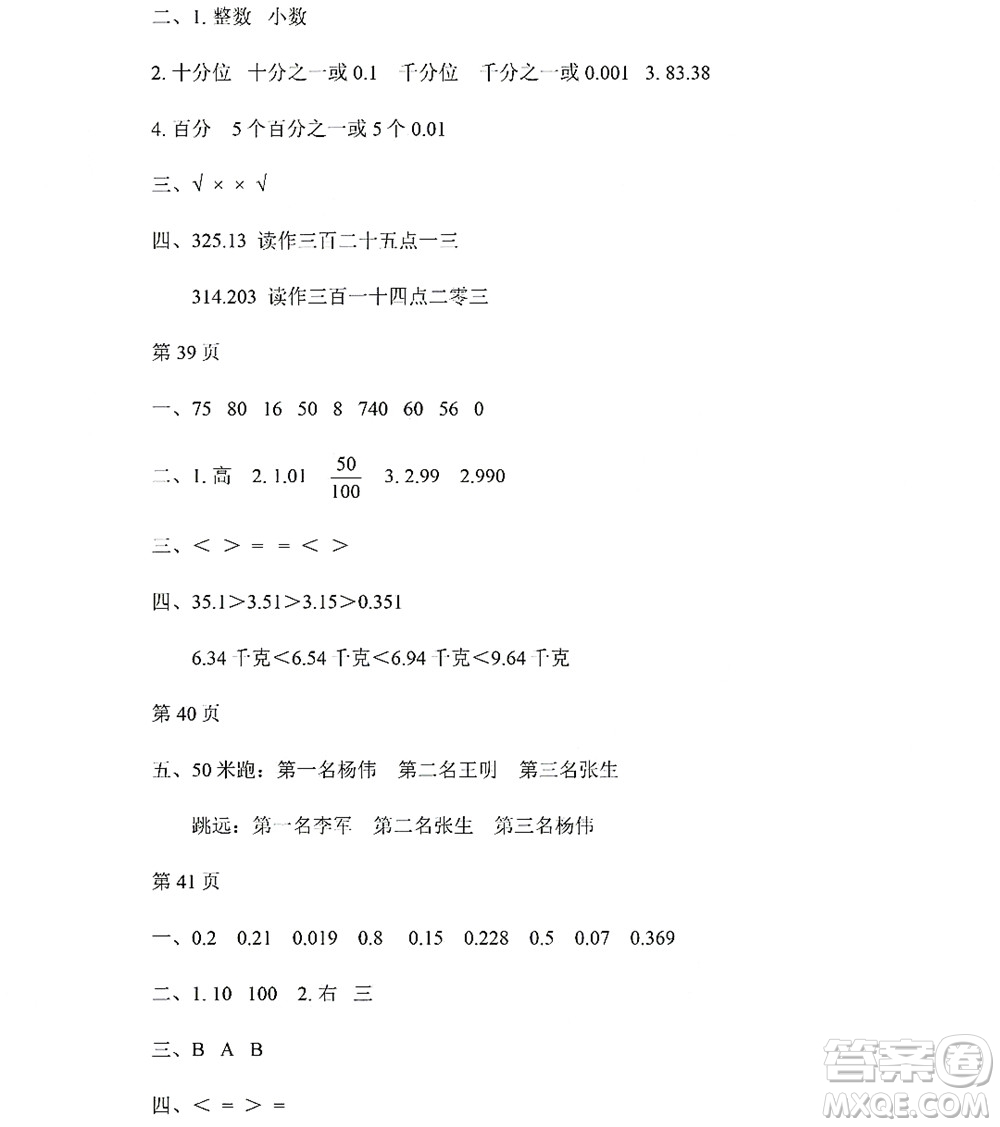 二、1. 整数 小数

2. 十分位 十分之一或 0.1 千分位 千分之一或 0.001 3. 83.38

4. 百分 5 个百分之一或 5 个 0.01

三、√ × × √

四、325.13 读作三百二十五点一三

314.203 读作三百一十四点二零三

第 39 页

一、75 80 16 50 8 740 60 56 0

二、1. 高 2. 1.01 $\frac{50}{100}$ 3. 2.99 2.990

三、< > = = < >

四、35.1>3.51>3.15>0.351

6.34 千克<6.54 千克<6.94 千克<9.64 千克

第 40 页

五、50 米跑：第一名杨伟 第二名王明 第三名张生

跳远：第一名李军 第二名张生 第三名杨伟

第 41 页

一、0.2 0.21 0.019 0.8 0.15 0.228 0.5 0.07 0.369

二、1. 10 100 2. 右 三

三、B A B

四、< = > =

答案圈 MXQE.COM